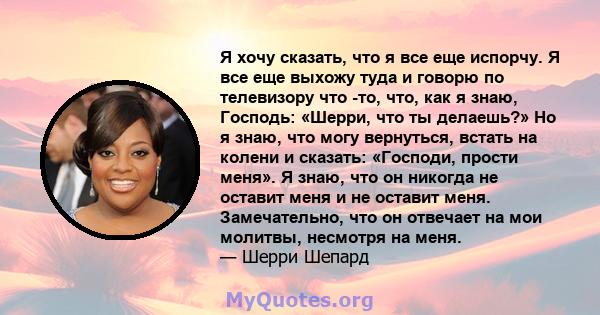 Я хочу сказать, что я все еще испорчу. Я все еще выхожу туда и говорю по телевизору что -то, что, как я знаю, Господь: «Шерри, что ты делаешь?» Но я знаю, что могу вернуться, встать на колени и сказать: «Господи, прости меня». Я знаю, что он никогда не оставит меня и не оставит меня. Замечательно, что он отвечает на мои молитвы, несмотря на меня.
— Шерри Шепард

MyQuotes.org